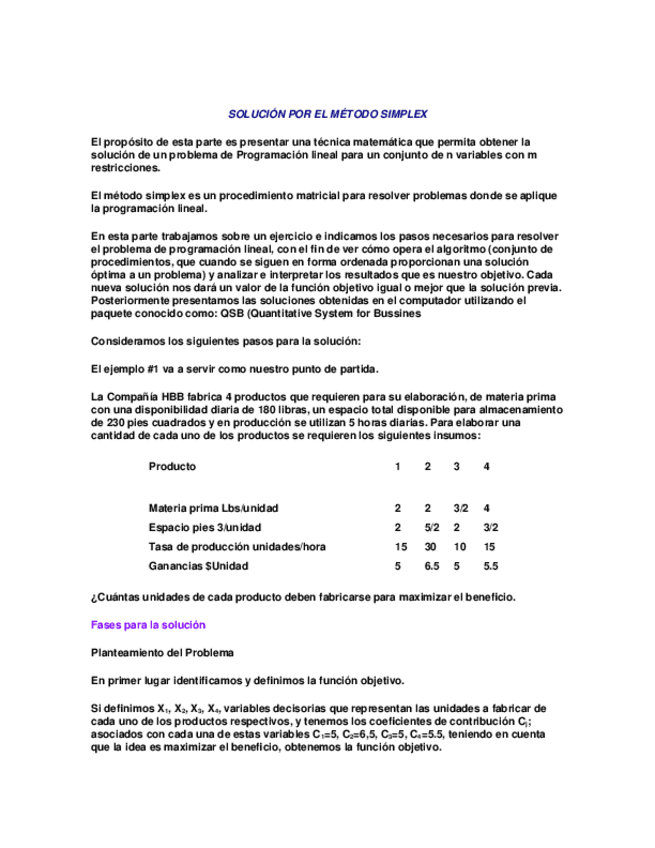 SOLUCIÓN POR EL MÉTODO SIMPLEX

El propósito de esta parte es presentar una técnica matemática que permita obtener la solución de un problema de Programación lineal para un conjunto de n variables con m restricciones.

El método simplex es un procedimiento matricial para resolver problemas donde se aplique la programación lineal.

En esta parte trabajamos sobre un ejercicio e indicamos los pasos necesarios para resolver el problema de programación lineal, con el fin de ver cómo opera el algoritmo (conjunto de procedimientos, que cuando se siguen en forma ordenada proporcionan una solución óptima a un problema) y analizar e interpretar los resultados que es nuestro objetivo. Cada nueva solución nos dará un valor de la función objetivo igual o mejor que la solución previa. Posteriormente presentamos las soluciones obtenidas en el computador utilizando el paquete conocido como: QSB (Quantitative System for Bussines

Consideramos los siguientes pasos para la solución:

El ejemplo #1 va a servir como nuestro punto de partida.

La Compañía HBB fabrica 4 productos que requieren para su elaboración, de materia prima con una disponibilidad diaria de 180 libras, un espacio total disponible para almacenamiento de 230 pies cuadrados y en producción se utilizan 5 horas diarias. Para elaborar una cantidad de cada uno de los productos se requieren los siguientes insumos:

| Producto | 1 | 2 | 3 | 4 |
|---|---|---|---|---|
| Materia prima Lbs/unidad | 2 | 2 | 3/2 | 4 |
| Espacio pies 3/unidad | 2 | 5/2 | 2 | 3/2 |
| Tasa de producción unidades/hora | 15 | 30 | 10 | 15 |
| Ganancias $Unidad | 5 | 6.5 | 5 | 5.5 |

¿Cuántas unidades de cada producto deben fabricarse para maximizar el beneficio.

Fases para la solución

Planteamiento del Problema

En primer lugar identificamos y definimos la función objetivo.

Si definimos $X_1$, $X_2$, $X_3$, $X_4$, variables decisorias que representan las unidades a fabricar de cada uno de los productos respectivos, y tenemos los coeficientes de contribución $C_j$; asociados con cada una de estas variables $C_1$=5, $C_2$=6,5, $C_3$=5, $C_4$=5.5, teniendo en cuenta que la idea es maximizar el beneficio, obtenemos la función objetivo.